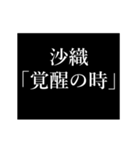 沙織
「覚醒の時」